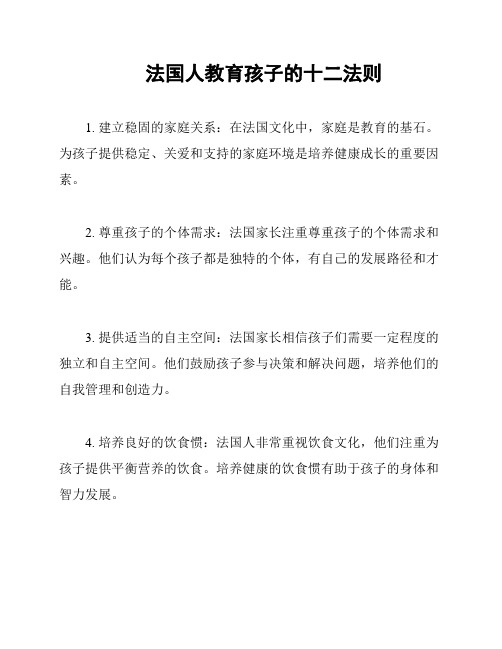 法国人教育孩子的十二法则

1. 建立稳固的家庭关系：在法国文化中，家庭是教育的基石。为孩子提供稳定、关爱和支持的家庭环境是培养健康成长的重要因素。

2. 尊重孩子的个体需求：法国家长注重尊重孩子的个体需求和兴趣。他们认为每个孩子都是独特的个体，有自己的发展路径和才能。

3. 提供适当的自主空间：法国家长相信孩子们需要一定程度的独立和自主空间。他们鼓励孩子参与决策和解决问题，培养他们的自我管理和创造力。

4. 培养良好的饮食惯：法国人非常重视饮食文化，他们注重为孩子提供平衡营养的饮食。培养健康的饮食惯有助于孩子的身体和智力发展。